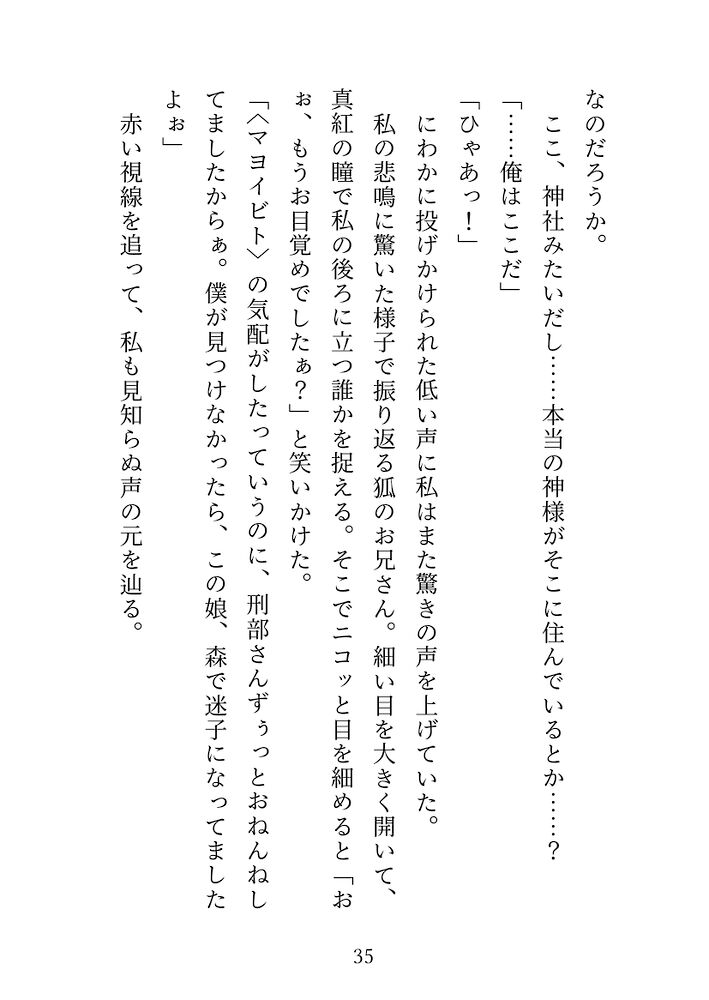 なのだろうか。
　ここ、神社みたいだし……本当の神様がそこに住んでいるとか……？
「……俺はここだ」
「ひゃあっ！」
　にわかに投げかけられた低い声に私はまた驚きの声を上げていた。
　私の悲鳴に驚いた様子で振り返る狐のお兄さん。細い目を大きく開いて、真紅の瞳で私の後ろに立つ誰かを捉える。そこでニコッと目を細めると「おぉ、もうお目覚めでしたぁ？」と笑いかけた。
「〈マヨイビト〉の気配がしたっていうのに、刑部さんずぅっとおねんねしてましたからぁ。僕が見つけなかったら、この娘、森で迷子になってましたよぉ」
　赤い視線を追って、私も見知らぬ声の元を辿る。

35